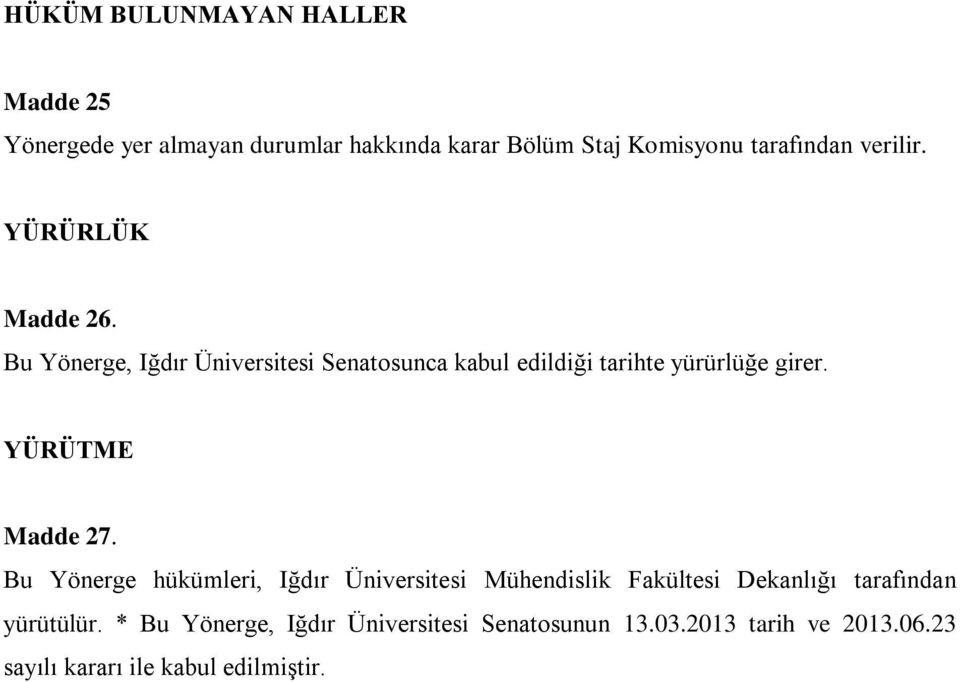 HÜKÜM BULUNMAYAN HALLER

Madde 25

Yönergede yer almayan durumlar hakkında karar Bölüm Staj Komisyonu tarafından verilir.

YÜRÜRLÜK

Madde 26.

Bu Yönerge, Iğdır Üniversitesi Senatosunca kabul edildiği tarihte yürürlüğe girer.

YÜRÜTME

Madde 27.

Bu Yönerge hükümleri, Iğdır Üniversitesi Mühendislik Fakültesi Dekanlığı tarafından yürütülür. * Bu Yönerge, Iğdır Üniversitesi Senatosunun 13.03.2013 tarih ve 2013.06.23 sayılı kararı ile kabul edilmiştir.